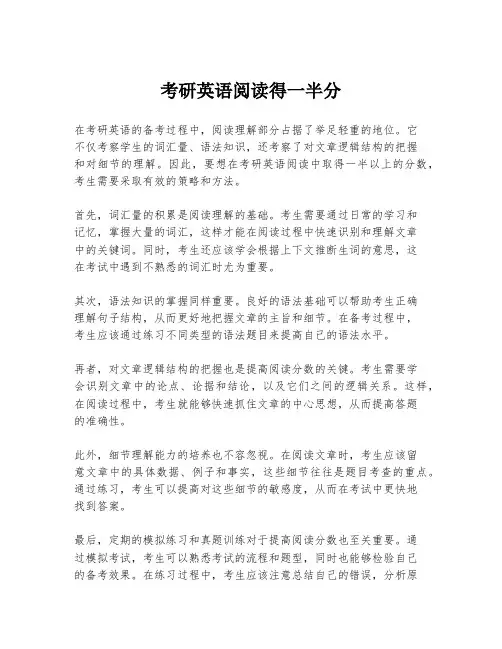 考研英语阅读得一半分

在考研英语的备考过程中，阅读理解部分占据了举足轻重的地位。它不仅考察学生的词汇量、语法知识，还考察了对文章逻辑结构的把握和对细节的理解。因此，要想在考研英语阅读中取得一半以上的分数，考生需要采取有效的策略和方法。

首先，词汇量的积累是阅读理解的基础。考生需要通过日常的学习和记忆，掌握大量的词汇，这样才能在阅读过程中快速识别和理解文章中的关键词。同时，考生还应该学会根据上下文推断生词的意思，这在考试中遇到不熟悉的词汇时尤为重要。

其次，语法知识的掌握同样重要。良好的语法基础可以帮助考生正确理解句子结构，从而更好地把握文章的主旨和细节。在备考过程中，考生应该通过练习不同类型的语法题目来提高自己的语法水平。

再者，对文章逻辑结构的把握也是提高阅读分数的关键。考生需要学会识别文章中的论点、论据和结论，以及它们之间的逻辑关系。这样，在阅读过程中，考生就能够快速抓住文章的中心思想，从而提高答题的准确性。

此外，细节理解能力的培养也不容忽视。在阅读文章时，考生应该留意文章中的具体数据、例子和事实，这些细节往往是题目考查的重点。通过练习，考生可以提高对这些细节的敏感度，从而在考试中更快地找到答案。

最后，定期的模拟练习和真题训练对于提高阅读分数也至关重要。通过模拟考试，考生可以熟悉考试的流程和题型，同时也能够检验自己的备考效果。在练习过程中，考生应该注意总结自己的错误，分析原